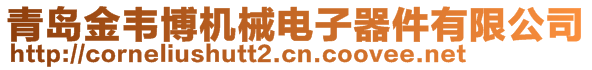 青岛金韦博机械电子器件有限公司
http://corneliushutt2.cn.coovee.net